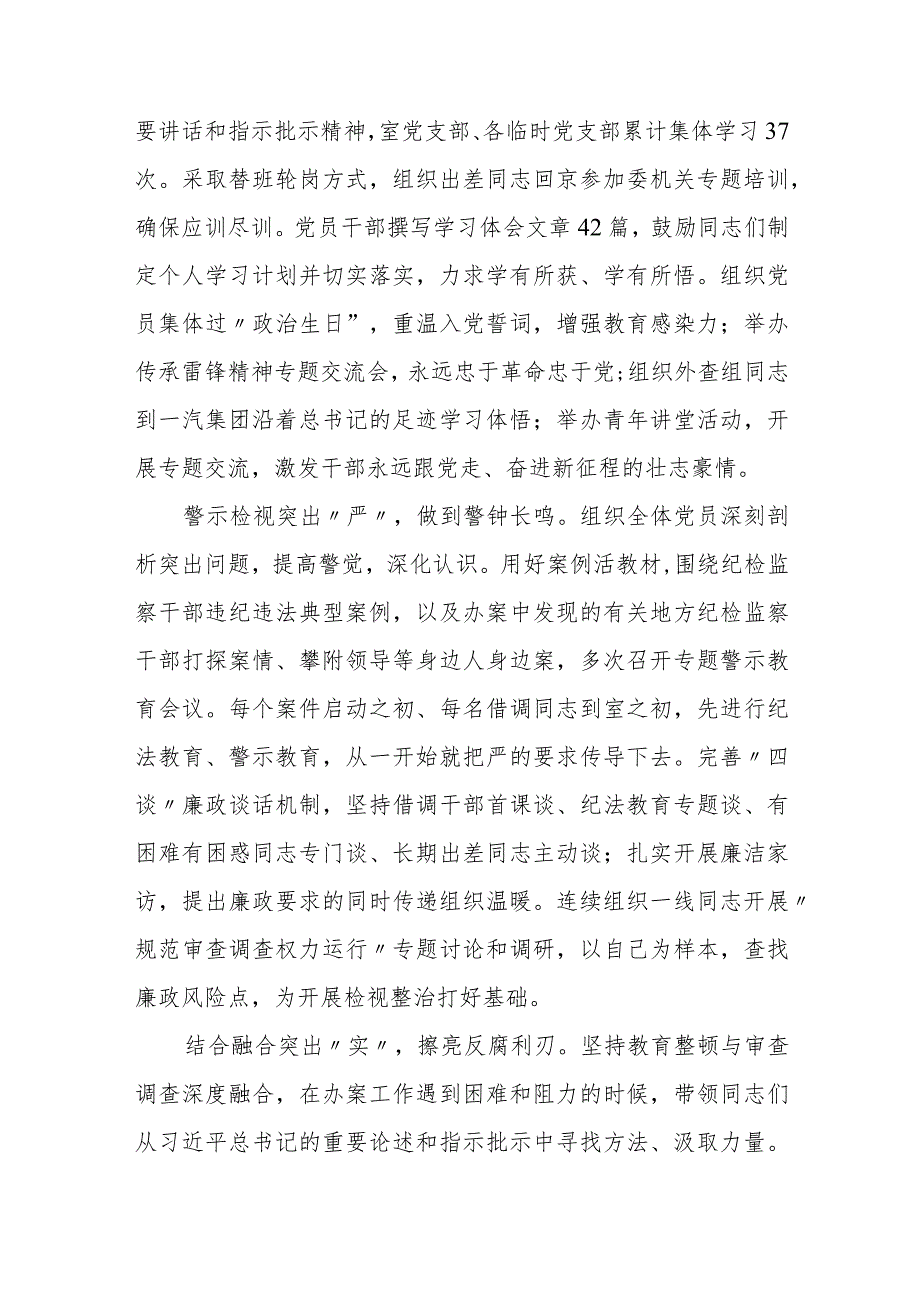 要讲话和指示批示精神，室党支部、各临时党支部累计集体学习37次。采取替班轮岗方式，组织出差同志回京参加委机关专题培训，确保应训尽训。党员干部撰写学习体会文章42篇，鼓励同志们制定个人学习计划并切实落实，力求学有所获、学有所悟。组织党员集体过〃政治生日”，重温入党誓词，增强教育感染力；举办传承雷锋精神专题交流会，永远忠于革命忠于党；组织外查组同志到一汽集团沿着总书记的足迹学习体悟；举办青年讲堂活动，开展专题交流，激发干部永远跟党走、奋进新征程的壮志豪情。

警示检视突出〃严〃，做到警钟长鸣。组织全体党员深刻剖析突出问题，提高警觉，深化认识。用好案例活教材，围绕纪检监察干部违纪违法典型案例，以及办案中发现的有关地方纪检监察干部打探案情、攀附领导等身边人身边案，多次召开专题警示教育会议。每个案件启动之初、每名借调同志到室之初，先进行纪法教育、警示教育，从一开始就把严的要求传导下去。完善〃四谈〃廉政谈话机制，坚持借调干部首课谈、纪法教育专题谈、有困难有困惑同志专门谈、长期出差同志主动谈；扎实开展廉洁家访，提出廉政要求的同时传递组织温暖。连续组织一线同志开展〃规范审查调查权力运行〃专题讨论和调研，以自己为样本，查找廉政风险点，为开展检视整治打好基础。

结合融合突出〃实〃，擦亮反腐利刃。坚持教育整顿与审查调查深度融合，在办案工作遇到困难和阻力的时候，带领同志们从习近平总书记的重要论述和指示批示中寻找方法、汲取力量。